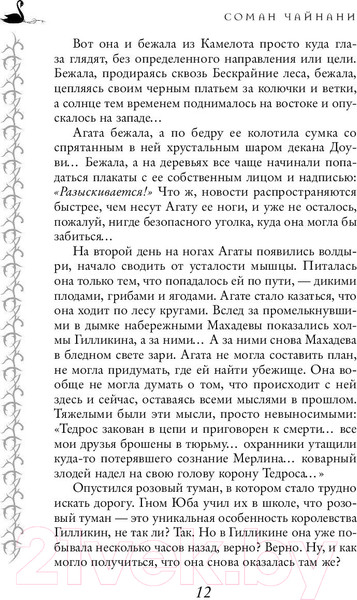 СОМАН ЧАЙНАНИ

Вот она и бежала из Камелота просто куда глаза глядят, без определенного направления или цели. Бежала, продираясь сквозь Бескрайние леса, бежала, цепляясь своим черным платьем за колючки и ветки, а солнце тем временем поднималось на востоке и опускалось на западе...

Агата бежала, а по бедру ее колотила сумка со спрятанным в ней хрустальным шаром декана Доуви... Бежала, а на деревьях все чаще начинали попадаться плакаты с ее собственным лицом и надписью: «Разыскивается!» Что ж, новости распространяются быстрее, чем несут Агату ее ноги, и уже не осталось, пожалуй, нигде безопасного уголка, куда она могла бы забиться...

На второй день на ногах Агаты появились волдыри, начало сводить от усталости мышцы. Питалась она только тем, что попадалось ей по пути, — дикими плодами, грибами и ягодами. Агате стало казаться, что она ходит по лесу кругами. Вслед за промелькнувшими в дымке набережными Махадевы показались холмы Гилликина, а за ними... А за ними снова Махадева в бледном свете зари. Агата не могла составить план, не могла придумать, где ей найти убежище. Она вообще не могла думать о том, что происходит с ней здесь и сейчас, оставаясь всеми мыслями в прошлом. Тяжелыми были эти мысли, просто невыносимыми: «Тедрос закован в цепи и приговорен к смерти... все мои друзья брошены в тюрьму... охранники утащили куда-то потерявшего сознание Мерлина... коварный злодей надел на свою голову корону Тедроса...»

Опустился розовый туман, в котором стало трудно искать дорогу. Гном Юба учил их в школе, что розовый туман — это уникальная особенность королевства Гилликин, не так ли? Так. Но в Гилликине она уже побывала несколько часов назад, верно? Верно. Ну, и как могло получиться, что она снова оказалась там же?

12